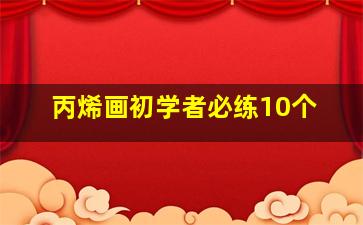 丙烯画初学者必练10个